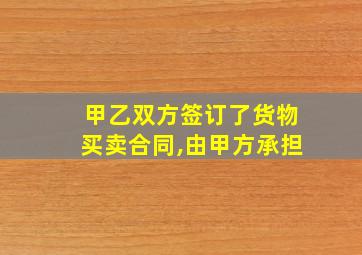 甲乙双方签订了货物买卖合同,由甲方承担